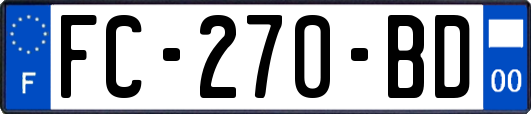 F
FC-270-BD
00